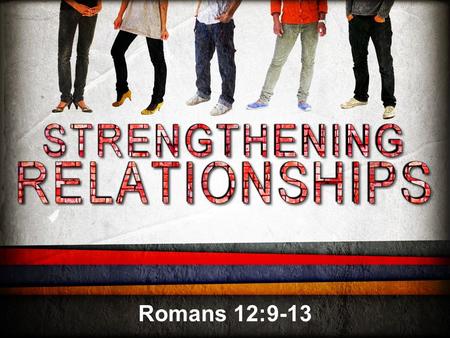 STRENGTHENING
RELATIONSHIPS

Romans 12:9-13